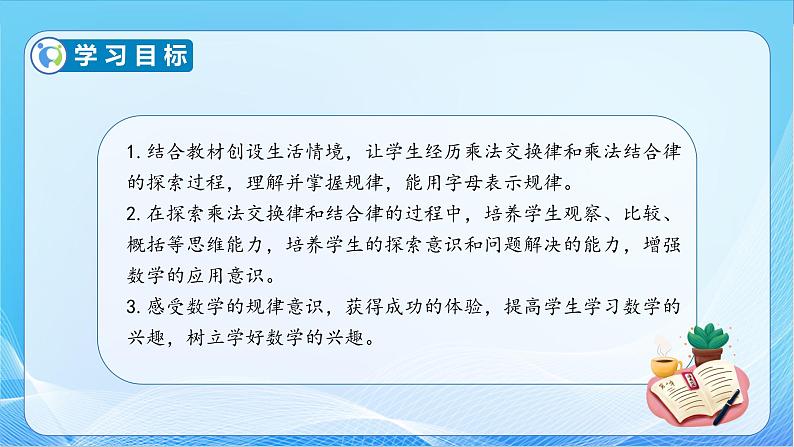 学习目标

1. 结合教材创设生活情境，让学生经历乘法交换律和乘法结合律的探索过程，理解并掌握规律，能用字母表示规律。
2. 在探索乘法交换律和结合律的过程中，培养学生观察、比较、概括等思维能力，培养学生的探索意识和问题解决的能力，增强数学的应用意识。
3. 感受数学的规律意识，获得成功的体验，提高学生学习数学的兴趣，树立学好数学的兴趣。